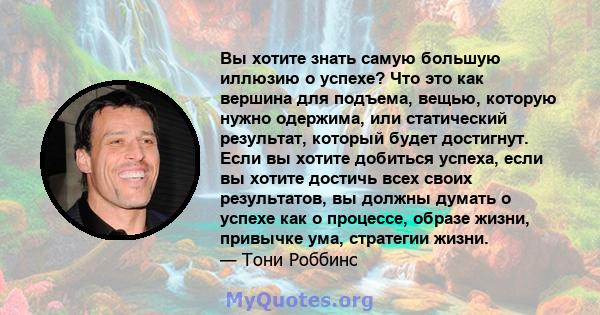 Вы хотите знать самую большую иллюзию о успехе? Что это как вершина для подъема, вещью, которую нужно одержима, или статический результат, который будет достигнут. Если вы хотите добиться успеха, если вы хотите достичь всех своих результатов, вы должны думать о успехе как о процессе, образе жизни, привычке ума, стратегии жизни.
— Тони Роббинс

MyQuotes.org